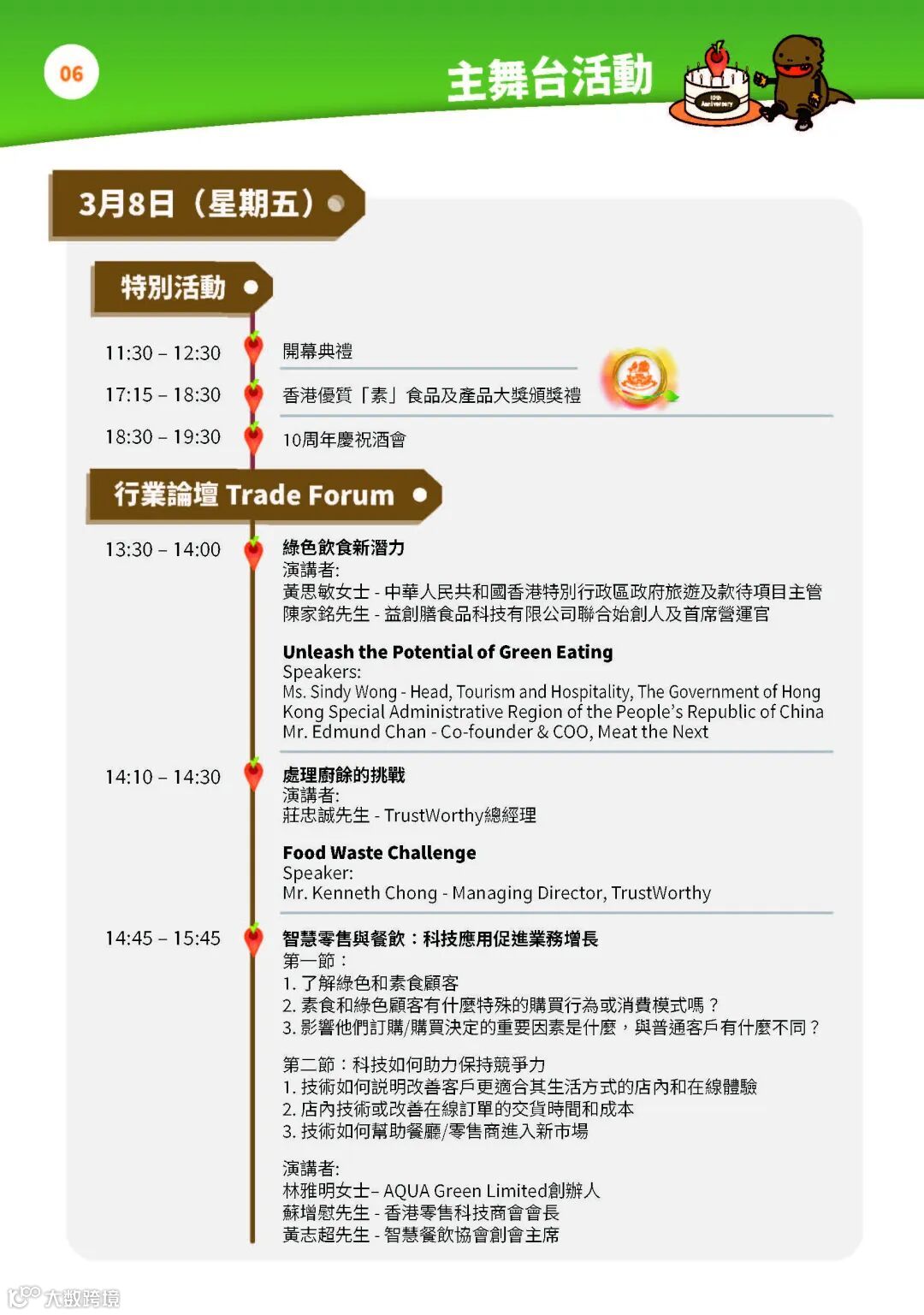 06

主舞台活動

10th Anniversary

3月8日（星期五）

特別活動

11:30 – 12:30 開幕典禮

17:15 – 18:30 香港優質「素」食品及產品大獎頒獎禮

18:30 – 19:30 10周年慶祝酒會

行業論壇 Trade Forum

13:30 – 14:00

綠色飲食新潛力
演講者:
黃思敏女士 - 中華人民共和國香港特別行政區政府旅遊及款待項目主管
陳家銘先生 - 益創膳食品科技有限公司聯合始創人及首席營運官

Unleash the Potential of Green Eating
Speakers:
Ms. Sindy Wong - Head, Tourism and Hospitality, The Government of Hong Kong Special Administrative Region of the People's Republic of China
Mr. Edmund Chan - Co-founder & COO, Meat the Next

14:10 – 14:30

處理廚餘的挑戰
演講者:
莊忠誠先生 - TrustWorthy總經理

Food Waste Challenge
Speaker:
Mr. Kenneth Chong - Managing Director, TrustWorthy

14:45 – 15:45

智慧零售與餐飲：科技應用促進業務增長
第一節：
1. 了解綠色和素食顧客
2. 素食和綠色顧客有什麼特殊的購買行為或消費模式嗎？
3. 影響他們訂購/購買決定的重要因素是什麼，與普通客戶有什麼不同？

第二節：科技如何助力保持競爭力
1. 技術如何說明改善客戶更適合其生活方式的店內和在線體驗
2. 店內技術或改善在線訂單的交貨時間和成本
3. 技術如何幫助餐廳/零售商進入新市場

演講者:
林雅明女士– AQUA Green Limited創辦人
蘇增慰先生 - 香港零售科技商會會長
黃志超先生 - 智慧餐飲協會創會主席

大数跨境